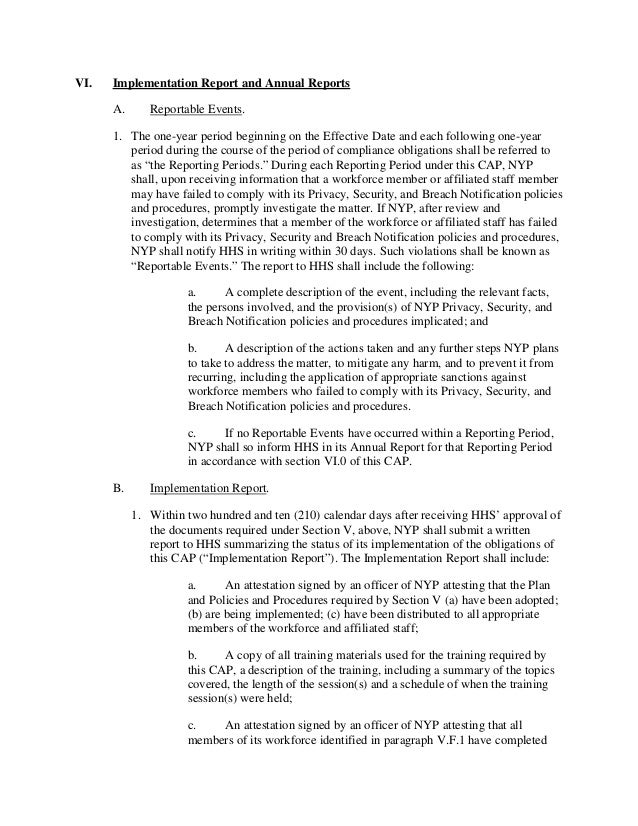 VI. Implementation Report and Annual Reports

A. Reportable Events.

1. The one-year period beginning on the Effective Date and each following one-year period during the course of the period of compliance obligations shall be referred to as "the Reporting Periods." During each Reporting Period under this CAP, NYP shall, upon receiving information that a workforce member or affiliated staff member may have failed to comply with its Privacy, Security, and Breach Notification policies and procedures, promptly investigate the matter. If NYP, after review and investigation, determines that a member of the workforce or affiliated staff has failed to comply with its Privacy, Security and Breach Notification policies and procedures, NYP shall notify HHS in writing within 30 days. Such violations shall be known as "Reportable Events." The report to HHS shall include the following:

a. A complete description of the event, including the relevant facts, the persons involved, and the provision(s) of NYP Privacy, Security, and Breach Notification policies and procedures implicated; and

b. A description of the actions taken and any further steps NYP plans to take to address the matter, to mitigate any harm, and to prevent it from recurring, including the application of appropriate sanctions against workforce members who failed to comply with its Privacy, Security, and Breach Notification policies and procedures.

c. If no Reportable Events have occurred within a Reporting Period, NYP shall so inform HHS in its Annual Report for that Reporting Period in accordance with section VI.0 of this CAP.

B. Implementation Report.

1. Within two hundred and ten (210) calendar days after receiving HHS' approval of the documents required under Section V, above, NYP shall submit a written report to HHS summarizing the status of its implementation of the obligations of this CAP ("Implementation Report"). The Implementation Report shall include:

a. An attestation signed by an officer of NYP attesting that the Plan and Policies and Procedures required by Section V (a) have been adopted; (b) are being implemented; (c) have been distributed to all appropriate members of the workforce and affiliated staff;

b. A copy of all training materials used for the training required by this CAP, a description of the training, including a summary of the topics covered, the length of the session(s) and a schedule of when the training session(s) were held;

c. An attestation signed by an officer of NYP attesting that all members of its workforce identified in paragraph V.F.1 have completed